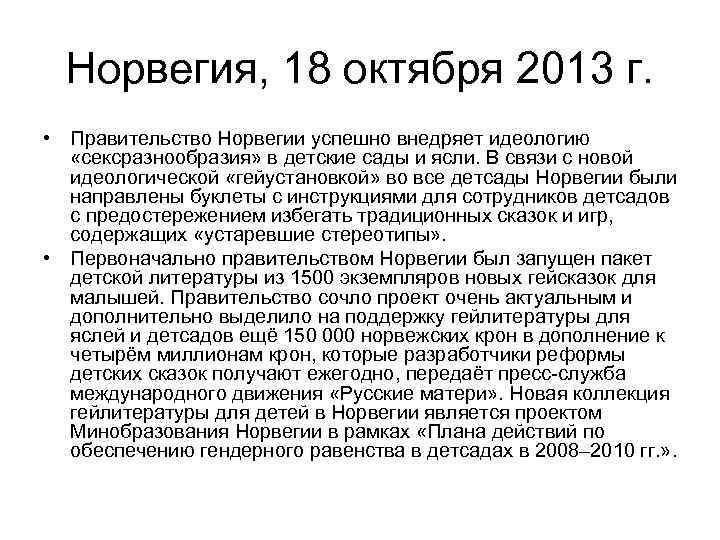 Норвегия, 18 октября 2013 г.

• Правительство Норвегии успешно внедряет идеологию «сексразнообразия» в детские сады и ясли. В связи с новой идеологической «гейустановкой» во все детсады Норвегии были направлены буклеты с инструкциями для сотрудников детсадов с предостережением избегать традиционных сказок и игр, содержащих «устаревшие стереотипы».

• Первоначально правительством Норвегии был запущен пакет детской литературы из 1500 экземпляров новых гейсказок для малышей. Правительство сочло проект очень актуальным и дополнительно выделило на поддержку гейлитературы для яслей и детсадов ещё 150 000 норвежских крон в дополнение к четырём миллионам крон, которые разработчики реформы детских сказок получают ежегодно, передаёт пресс-служба международного движения «Русские матери». Новая коллекция гейлитературы для детей в Норвегии является проектом Минобразования Норвегии в рамках «Плана действий по обеспечению гендерного равенства в детсадах в 2008–2010 гг.».